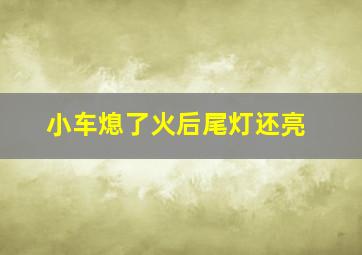 小车熄了火后尾灯还亮